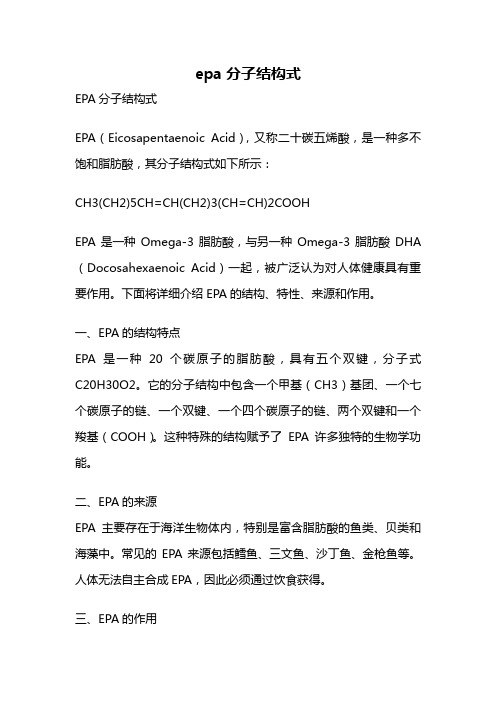 epa 分子结构式

EPA 分子结构式

EPA（Eicosapentaenoic Acid），又称二十碳五烯酸，是一种多不饱和脂肪酸，其分子结构式如下所示：

CH3(CH2)5CH=CH(CH2)3(CH=CH)2COOH

EPA 是一种 Omega-3 脂肪酸，与另一种 Omega-3 脂肪酸 DHA（Docosahexaenoic Acid）一起，被广泛认为对人体健康具有重要作用。下面将详细介绍 EPA 的结构、特性、来源和作用。

一、EPA 的结构特点

EPA 是一种 20 个碳原子的脂肪酸，具有五个双键，分子式 C20H30O2。它的分子结构中包含一个甲基（CH3）基团、一个七个碳原子的链、一个双键、一个四个碳原子的链、两个双键和一个羧基（COOH）。这种特殊的结构赋予了 EPA 许多独特的生物学功能。

二、EPA 的来源

EPA 主要存在于海洋生物体内，特别是富含脂肪酸的鱼类、贝类和海藻中。常见的 EPA 来源包括鳕鱼、三文鱼、沙丁鱼、金枪鱼等。人体无法自主合成 EPA，因此必须通过饮食获得。

三、EPA 的作用